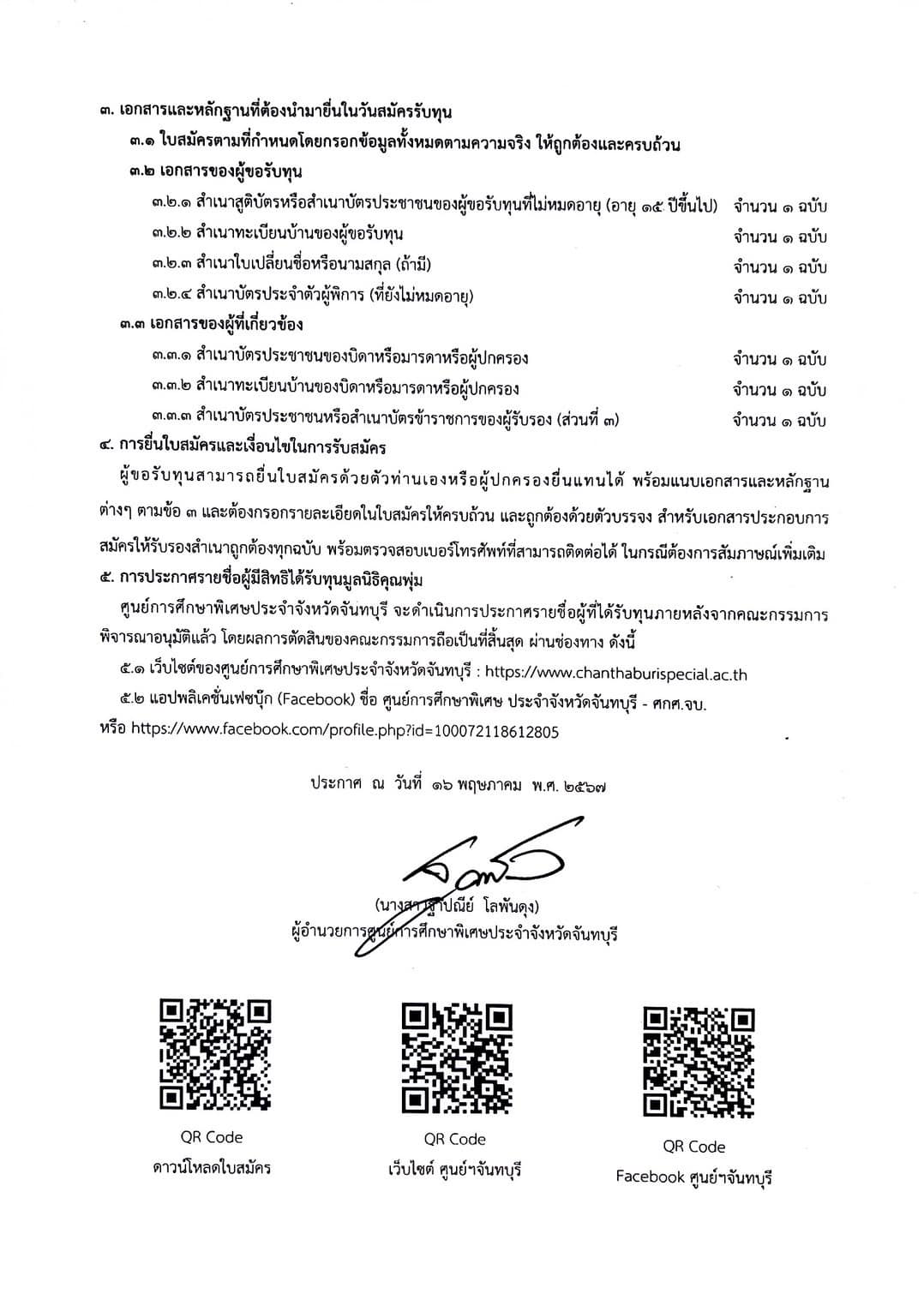 ๓. เอกสารและหลักฐานที่ต้องนำมายื่นในวันสมัครรับทุน

๓.๑ ใบสมัครตามที่กำหนดโดยกรอกข้อมูลทั้งหมดตามความจริง ให้ถูกต้องและครบถ้วน

๓.๒ เอกสารของผู้ขอรับทุน

๓.๒.๑ สำเนาสูติบัตรหรือสำเนาบัตรประชาชนของผู้ขอรับทุนที่ไม่หมดอายุ (อายุ ๑๕ ปีขึ้นไป) จำนวน ๑ ฉบับ

๓.๒.๒ สำเนาทะเบียนบ้านของผู้ขอรับทุน จำนวน ๑ ฉบับ

๓.๒.๓ สำเนาใบเปลี่ยนชื่อหรือนามสกุล (ถ้ามี) จำนวน ๑ ฉบับ

๓.๒.๔ สำเนาบัตรประจำตัวผู้พิการ (ที่ยังไม่หมดอายุ) จำนวน ๑ ฉบับ

๓.๓ เอกสารของผู้ที่เกี่ยวข้อง

๓.๓.๑ สำเนาบัตรประชาชนของบิดาหรือมารดาหรือผู้ปกครอง จำนวน ๑ ฉบับ

๓.๓.๒ สำเนาทะเบียนบ้านของบิดาหรือมารดาหรือผู้ปกครอง จำนวน ๑ ฉบับ

๓.๓.๓ สำเนาบัตรประชาชนหรือสำเนาบัตรข้าราชการของผู้รับรอง (ส่วนที่ ๓) จำนวน ๑ ฉบับ

๔. การยื่นใบสมัครและเงื่อนไขในการรับสมัคร

ผู้ขอรับทุนสามารถยื่นใบสมัครด้วยตัวท่านเองหรือผู้ปกครองยื่นแทนได้ พร้อมแนบเอกสารและหลักฐานต่างๆ ตามข้อ ๓ และต้องกรอกรายละเอียดในใบสมัครให้ครบถ้วน และถูกต้องด้วยตัวบรรจง สำหรับเอกสารประกอบการสมัครให้รับรองสำเนาถูกต้องทุกฉบับ พร้อมตรวจสอบเบอร์โทรศัพท์ที่สามารถติดต่อได้ ในกรณีต้องการสัมภาษณ์เพิ่มเติม

๕. การประกาศรายชื่อผู้มีสิทธิได้รับทุนมูลนิธิคุณพุ่ม

ศูนย์การศึกษาพิเศษประจำจังหวัดจันทบุรี จะดำเนินการประกาศรายชื่อผู้ที่ได้รับทุนภายหลังจากคณะกรรมการพิจารณาอนุมัติแล้ว โดยผลการตัดสินของคณะกรรมการถือเป็นที่สิ้นสุด ผ่านช่องทาง ดังนี้

๕.๑ เว็บไซต์ของศูนย์การศึกษาพิเศษประจำจังหวัดจันทบุรี : https://www.chanthaburispecial.ac.th

๕.๒ แอปพลิเคชั่นเฟซบุ๊ก (Facebook) ชื่อ ศูนย์การศึกษาพิเศษ ประจำจังหวัดจันทบุรี - ศกศ.จบ. หรือ https://www.facebook.com/profile.php?id=100072118612805

ประกาศ ณ วันที่ ๑๖ พฤษภาคม พ.ศ. ๒๕๖๗

(นางสาวฐาปณีย์ โลพันดุง)
ผู้อำนวยการศูนย์การศึกษาพิเศษประจำจังหวัดจันทบุรี

QR Code
ดาวน์โหลดใบสมัคร

QR Code
เว็บไซต์ ศูนย์ฯจันทบุรี

QR Code
Facebook ศูนย์ฯจันทบุรี